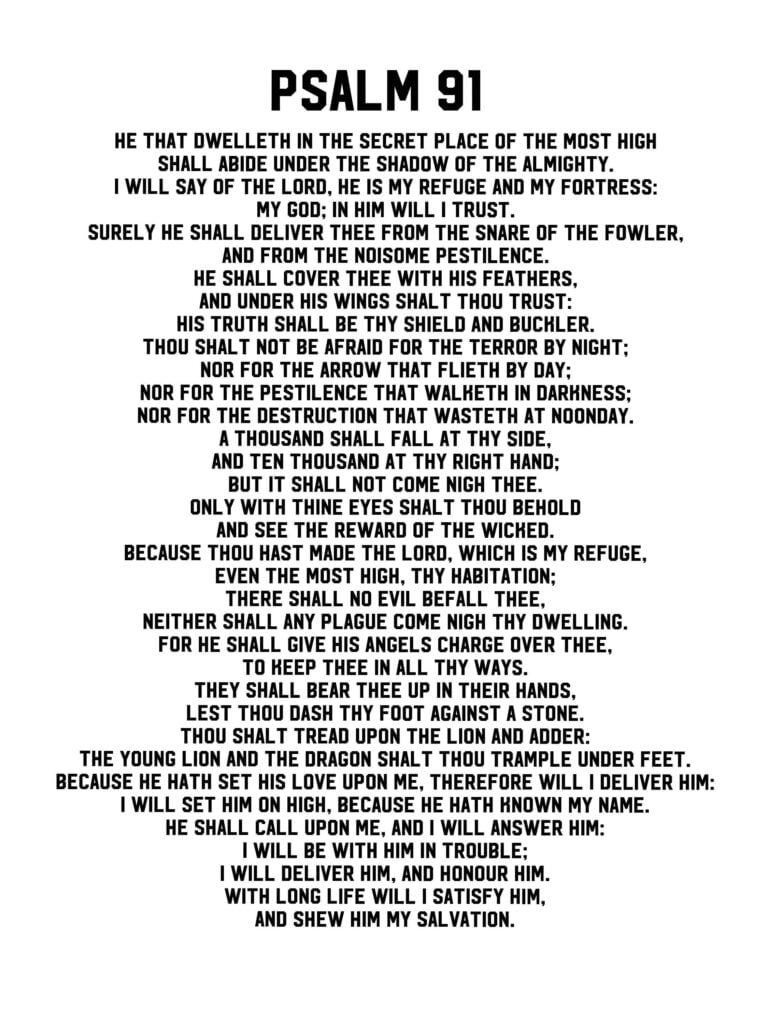 PSALM 91

HE THAT DWELLETH IN THE SECRET PLACE OF THE MOST HIGH
SHALL ABIDE UNDER THE SHADOW OF THE ALMIGHTY.
I WILL SAY OF THE LORD, HE IS MY REFUGE AND MY FORTRESS:
MY GOD; IN HIM WILL I TRUST.
SURELY HE SHALL DELIVER THEE FROM THE SNARE OF THE FOWLER,
AND FROM THE NOISOME PESTILENCE.
HE SHALL COVER THEE WITH HIS FEATHERS,
AND UNDER HIS WINGS SHALT THOU TRUST:
HIS TRUTH SHALL BE THY SHIELD AND BUCKLER.
THOU SHALT NOT BE AFRAID FOR THE TERROR BY NIGHT;
NOR FOR THE ARROW THAT FLIETH BY DAY;
NOR FOR THE PESTILENCE THAT WALKETH IN DARKNESS;
NOR FOR THE DESTRUCTION THAT WASTETH AT NOONDAY.
A THOUSAND SHALL FALL AT THY SIDE,
AND TEN THOUSAND AT THY RIGHT HAND;
BUT IT SHALL NOT COME NIGH THEE.
ONLY WITH THINE EYES SHALT THOU BEHOLD
AND SEE THE REWARD OF THE WICKED.
BECAUSE THOU HAST MADE THE LORD, WHICH IS MY REFUGE,
EVEN THE MOST HIGH, THY HABITATION;
THERE SHALL NO EVIL BEFALL THEE,
NEITHER SHALL ANY PLAGUE COME NIGH THY DWELLING.
FOR HE SHALL GIVE HIS ANGELS CHARGE OVER THEE,
TO KEEP THEE IN ALL THY WAYS.
THEY SHALL BEAR THEE UP IN THEIR HANDS,
LEST THOU DASH THY FOOT AGAINST A STONE.
THOU SHALT TREAD UPON THE LION AND ADDER:
THE YOUNG LION AND THE DRAGON SHALT THOU TRAMPLE UNDER FEET.
BECAUSE HE HATH SET HIS LOVE UPON ME, THEREFORE WILL I DELIVER HIM:
I WILL SET HIM ON HIGH, BECAUSE HE HATH KNOWN MY NAME.
HE SHALL CALL UPON ME, AND I WILL ANSWER HIM:
I WILL BE WITH HIM IN TROUBLE;
I WILL DELIVER HIM, AND HONOUR HIM.
WITH LONG LIFE WILL I SATISFY HIM,
AND SHEW HIM MY SALVATION.